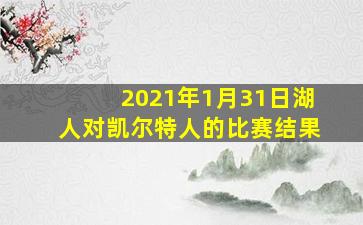 2021年1月31日湖人对凯尔特人的比赛结果